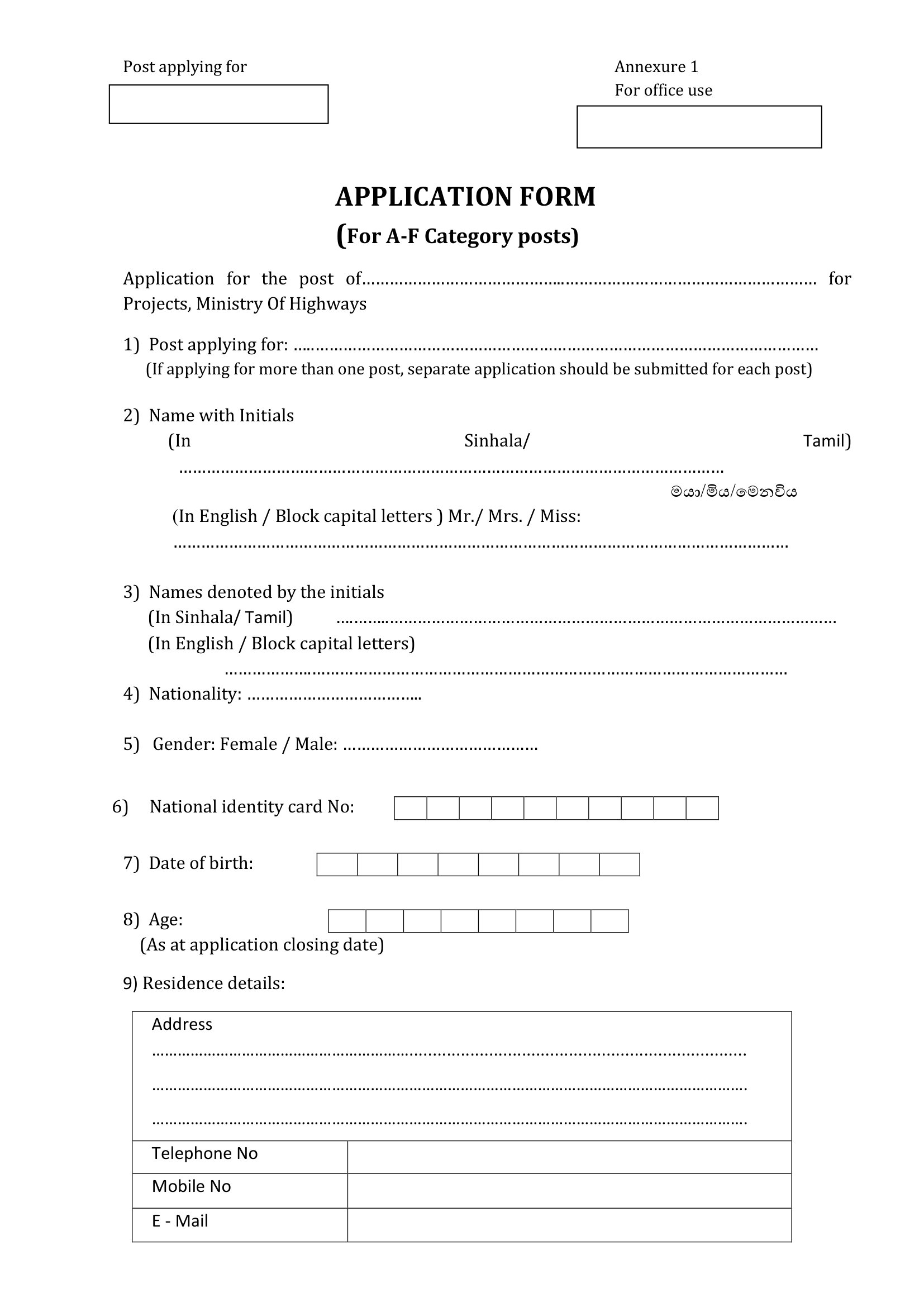 Post applying for

Annexure 1
For office use

APPLICATION FORM
(For A-F Category posts)

Application for the post of____ for Projects, Ministry Of Highways

1) Post applying for: ____
(If applying for more than one post, separate application should be submitted for each post)

2) Name with Initials
(In Sinhala/ Tamil)
____
මයා/මිය/මෙනවිය
(In English / Block capital letters ) Mr./ Mrs. / Miss:
____

3) Names denoted by the initials
(In Sinhala/ Tamil) ____
(In English / Block capital letters)
____

4) Nationality: ____

5) Gender: Female / Male: ____

6) National identity card No:

7) Date of birth:

8) Age:
(As at application closing date)

9) Residence details:

Address
____
____
____

Telephone No

Mobile No

E - Mail